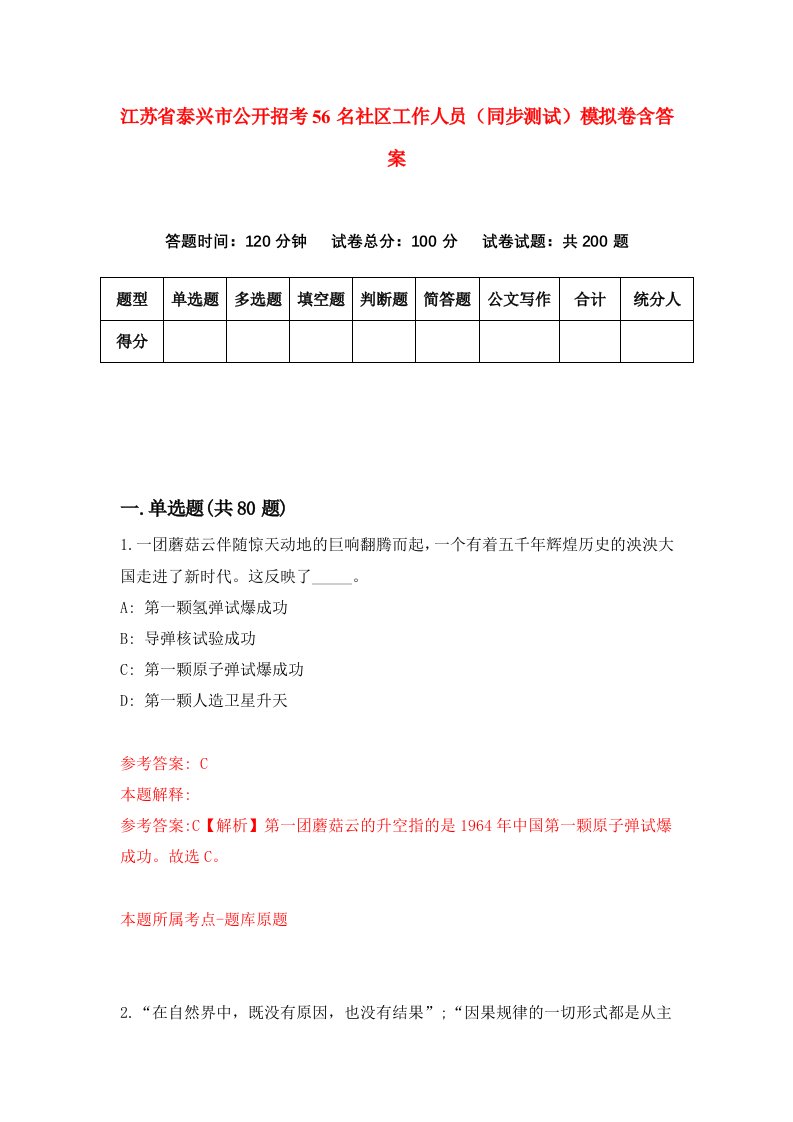 江苏省泰兴市公开招考56名社区工作人员（同步测试）模拟卷含答案

答题时间：120分钟　试卷总分：100分　试卷试题：共200题

| 题型 | 单选题 | 多选题 | 填空题 | 判断题 | 简答题 | 公文写作 | 合计 | 统分人 |
|---|---|---|---|---|---|---|---|---|
| 得分 | | | | | | | | |

一.单选题(共80题)

1.一团蘑菇云伴随惊天动地的巨响翻腾而起，一个有着五千年辉煌历史的泱泱大国走进了新时代。这反映了_____。

A: 第一颗氢弹试爆成功

B: 导弹核试验成功

C: 第一颗原子弹试爆成功

D: 第一颗人造卫星升天

参考答案: C

本题解释:

参考答案:C【解析】第一团蘑菇云的升空指的是1964年中国第一颗原子弹试爆成功。故选C。

本题所属考点-题库原题

2.“在自然界中，既没有原因，也没有结果”;“因果规律的一切形式都是从主